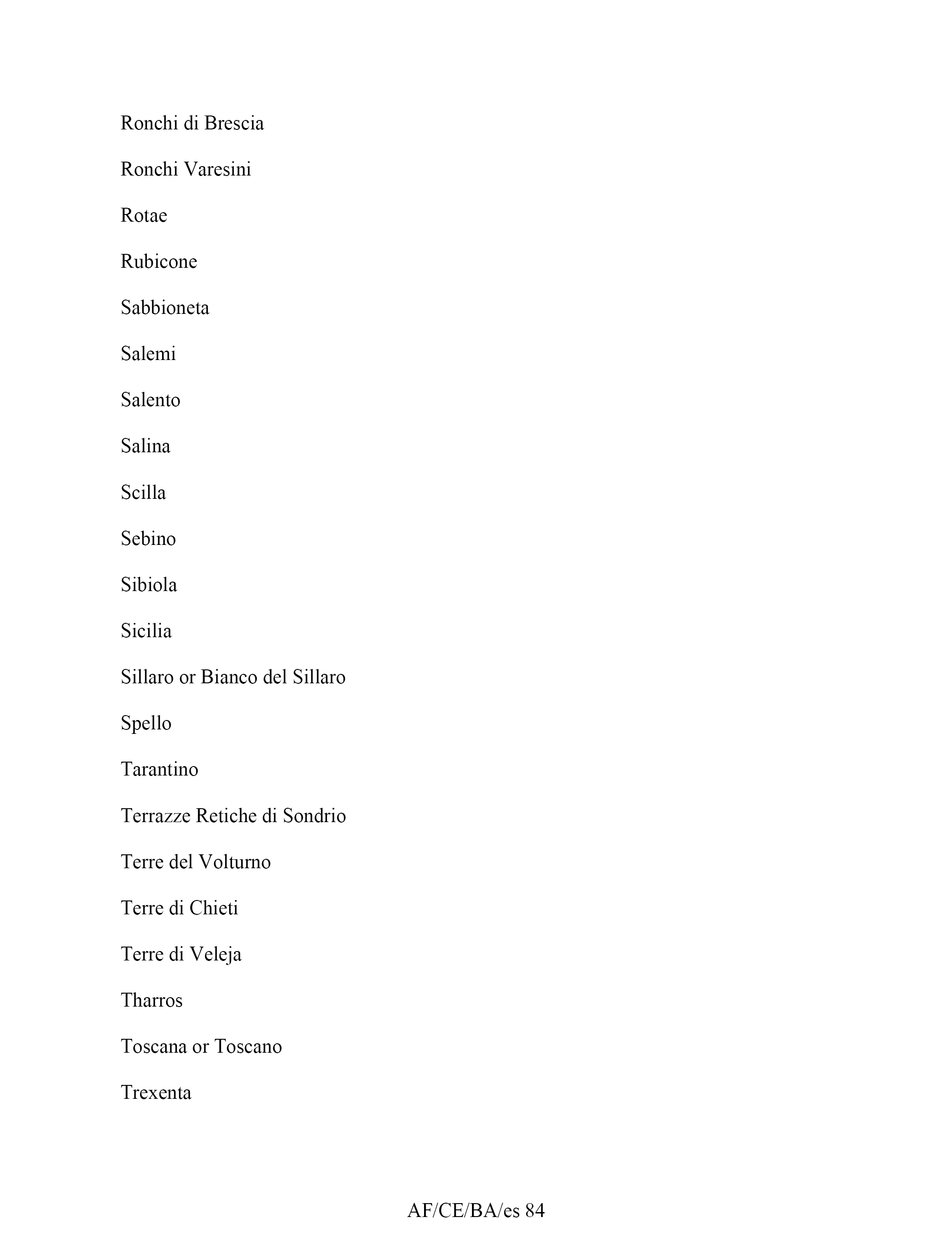 Ronchi di Brescia

Ronchi Varesini

Rotae

Rubicone

Sabbioneta

Salemi

Salento

Salina

Scilla

Sebino

Sibiola

Sicilia

Sillaro or Bianco del Sillaro

Spello

Tarantino

Terrazze Retiche di Sondrio

Terre del Volturno

Terre di Chieti

Terre di Veleja

Tharros

Toscana or Toscano

Trexenta

AF/CE/BA/es 84